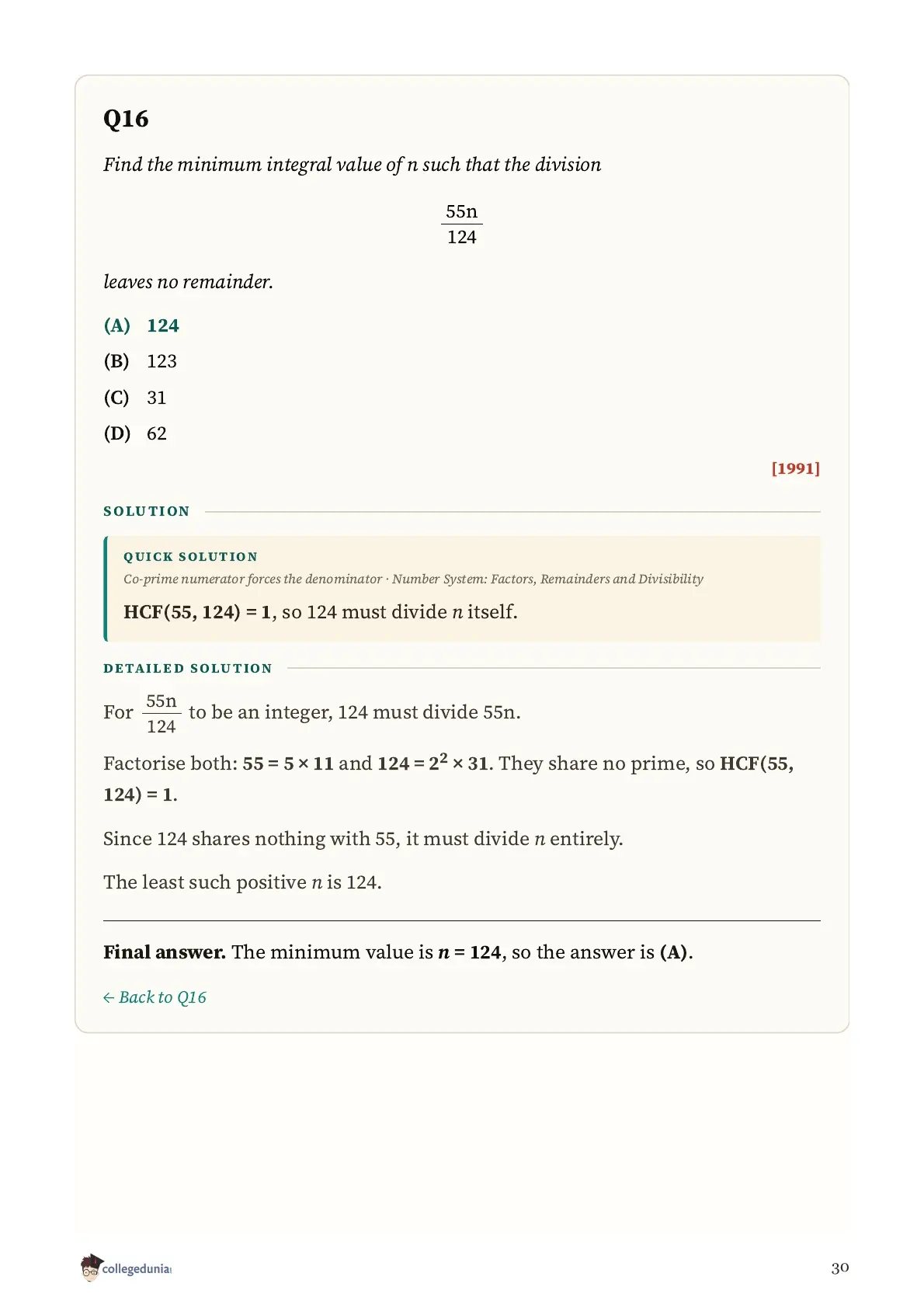 Q16

Find the minimum integral value of n such that the division

$\frac{55n}{124}$

leaves no remainder.

(A) 124

(B) 123

(C) 31

(D) 62

[1991]

SOLUTION

QUICK SOLUTION

Co-prime numerator forces the denominator · Number System: Factors, Remainders and Divisibility

HCF(55, 124) = 1, so 124 must divide $n$ itself.

DETAILED SOLUTION

For $\frac{55n}{124}$ to be an integer, 124 must divide 55n.

Factorise both: $55 = 5 \times 11$ and $124 = 2^2 \times 31$. They share no prime, so HCF(55, 124) = 1.

Since 124 shares nothing with 55, it must divide $n$ entirely.

The least such positive $n$ is 124.

Final answer. The minimum value is $n = 124$, so the answer is (A).

← Back to Q16

collegedunia

30